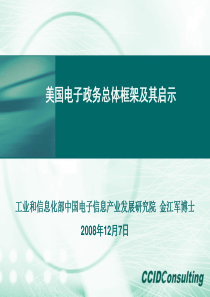 美国电子政务总体框架及其启示

工业和信息化部中国电子信息产业发展研究院 金江军博士

2008年12月7日

CCIDConsulting